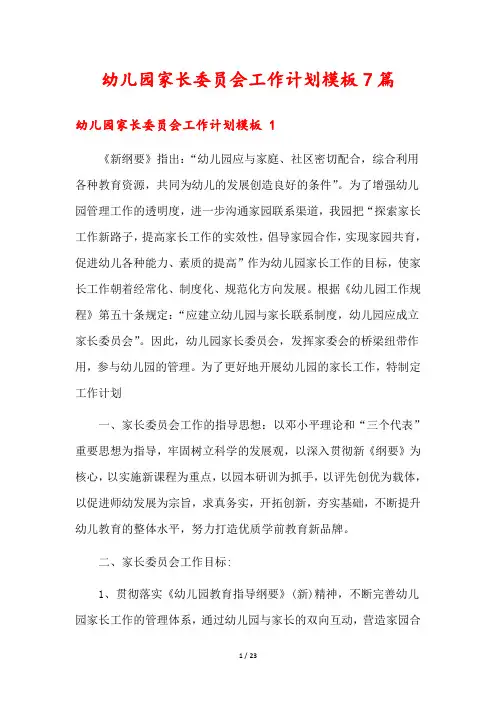 幼儿园家长委员会工作计划模板7篇

幼儿园家长委员会工作计划模板 1

《新纲要》指出:“幼儿园应与家庭、社区密切配合，综合利用各种教育资源，共同为幼儿的发展创造良好的条件”。为了增强幼儿园管理工作的透明度，进一步沟通家园联系渠道，我园把“探索家长工作新路子，提高家长工作的实效性，倡导家园合作，实现家园共育，促进幼儿各种能力、素质的提高”作为幼儿园家长工作的目标，使家长工作朝着经常化、制度化、规范化方向发展。根据《幼儿园工作规程》第五十条规定:“应建立幼儿园与家长联系制度，幼儿园应成立家长委员会”。因此，幼儿园家长委员会，发挥家委会的桥梁纽带作用，参与幼儿园的管理。为了更好地开展幼儿园的家长工作，特制定工作计划

一、家长委员会工作的指导思想:以邓小平理论和“三个代表”重要思想为指导，牢固树立科学的发展观，以深入贯彻新《纲要》为核心，以实施新课程为重点，以园本研训为抓手，以评先创优为载体，以促进师幼发展为宗旨，求真务实，开拓创新，夯实基础，不断提升幼儿教育的整体水平，努力打造优质学前教育新品牌。

二、家长委员会工作目标:

1、贯彻落实《幼儿园教育指导纲要》(新)精神，不断完善幼儿园家长工作的管理体系，通过幼儿园与家长的双向互动，营造家园合

1 / 23